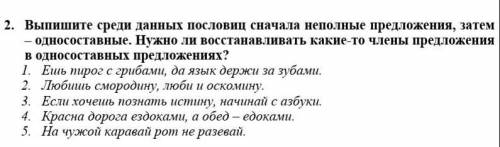 2. Выпишите среди данных пословиц сначала неполные предложения, затем – односоставные. Нужно ли восстанавливать какие-то члены предложения в односоставных предложениях?

1. Ешь пирог с грибами, да язык держи за зубами.
2. Любишь смородину, люби и оскомину.
3. Если хочешь познать истину, начинай с азбуки.
4. Красна дорога ездоками, а обед – едоками.
5. На чужой каравай рот не разевай.